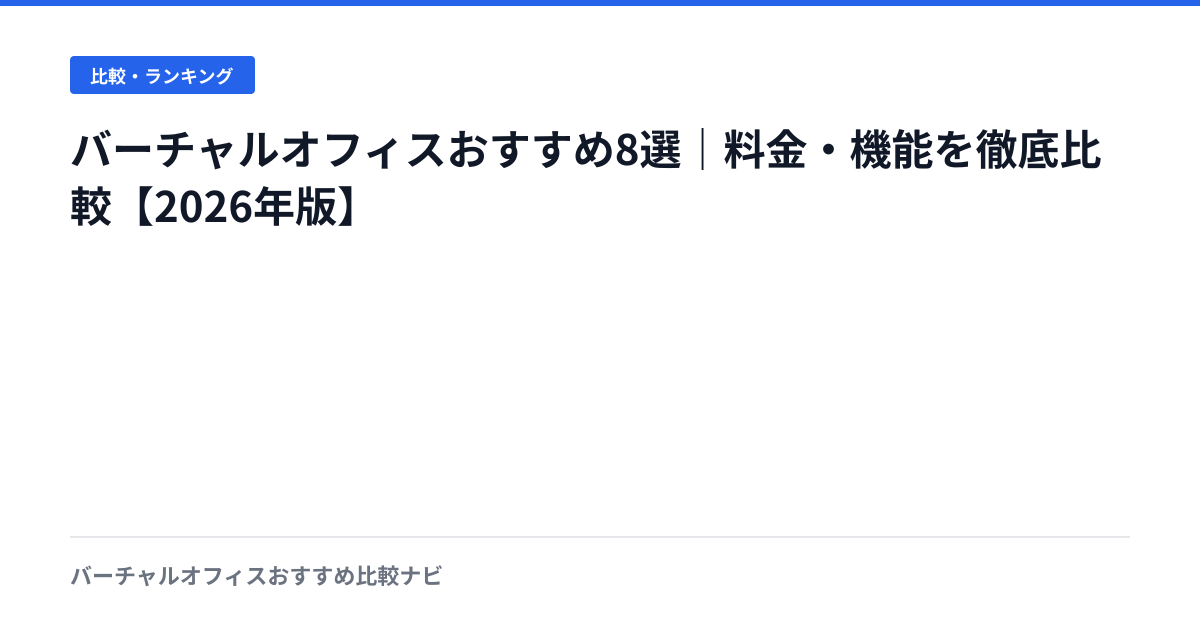 比較・ランキング

バーチャルオフィスおすすめ8選｜料金・機能を徹底比較【2026年版】

バーチャルオフィスおすすめ比較ナビ